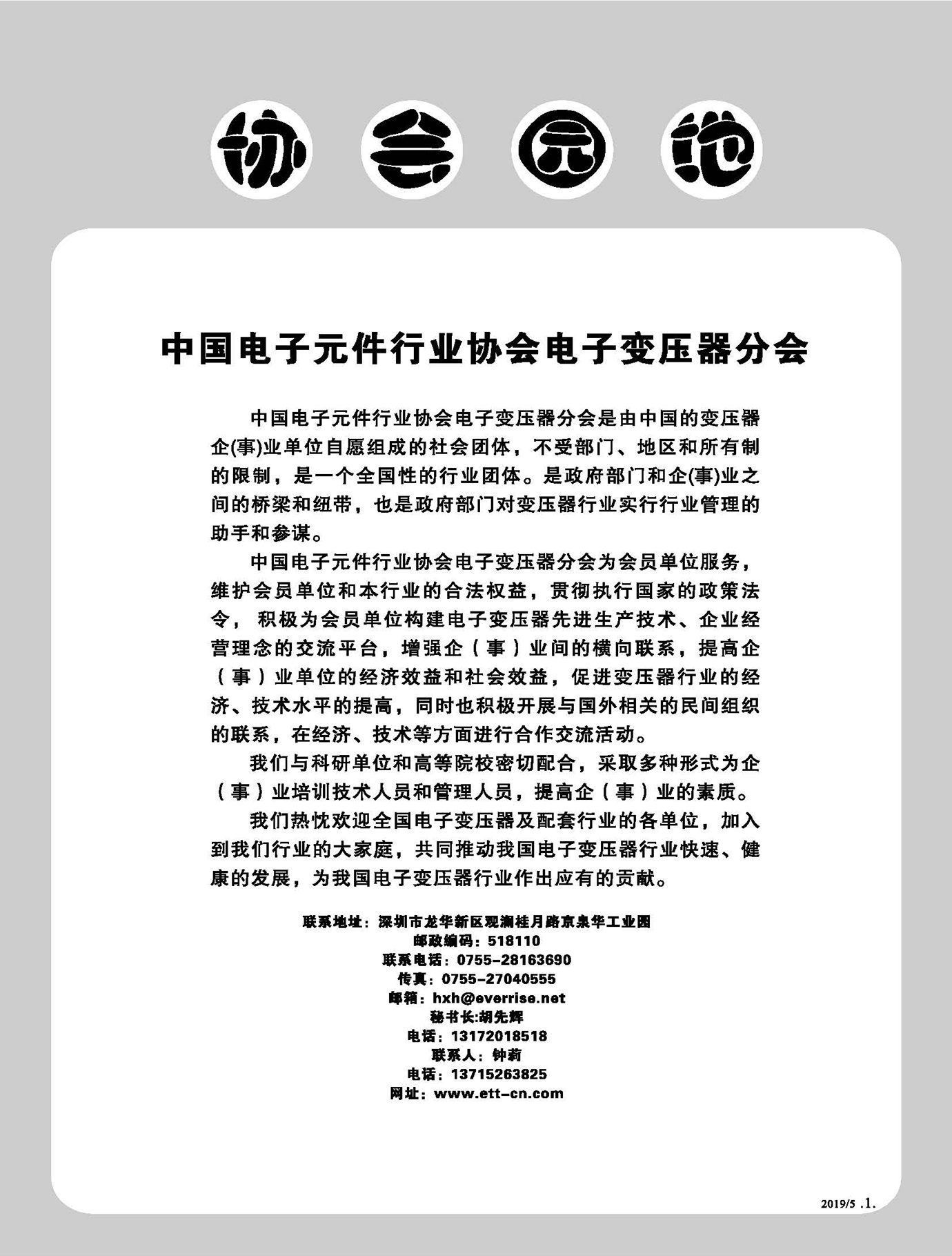 协会园地

中国电子元件行业协会电子变压器分会

中国电子元件行业协会电子变压器分会是由中国的变压器企(事)业单位自愿组成的社会团体，不受部门、地区和所有制的限制，是一个全国性的行业团体。是政府部门和企(事)业之间的桥梁和纽带，也是政府部门对变压器行业实行行业管理的助手和参谋。

中国电子元件行业协会电子变压器分会为会员单位服务，维护会员单位和本行业的合法权益，贯彻执行国家的政策法令，积极为会员单位构建电子变压器先进生产技术、企业经营理念的交流平台，增强企（事）业间的横向联系，提高企（事）业单位的经济效益和社会效益，促进变压器行业的经济、技术水平的提高，同时也积极开展与国外相关的民间组织的联系，在经济、技术等方面进行合作交流活动。

我们与科研单位和高等院校密切配合，采取多种形式为企（事）业培训技术人员和管理人员，提高企（事）业的素质。

我们热忱欢迎全国电子变压器及配套行业的各单位，加入到我们行业的大家庭，共同推动我国电子变压器行业快速、健康的发展，为我国电子变压器行业作出应有的贡献。

联系地址：深圳市龙华新区观澜桂月路京泉华工业园
邮政编码：518110
联系电话：0755-28163690
传真：0755-27040555
邮箱：hxh@everrise.net
秘书长:胡先辉
电话：13172018518
联系人：钟莉
电话：13715263825
网址：www.ett-cn.com

2019/5 .1.